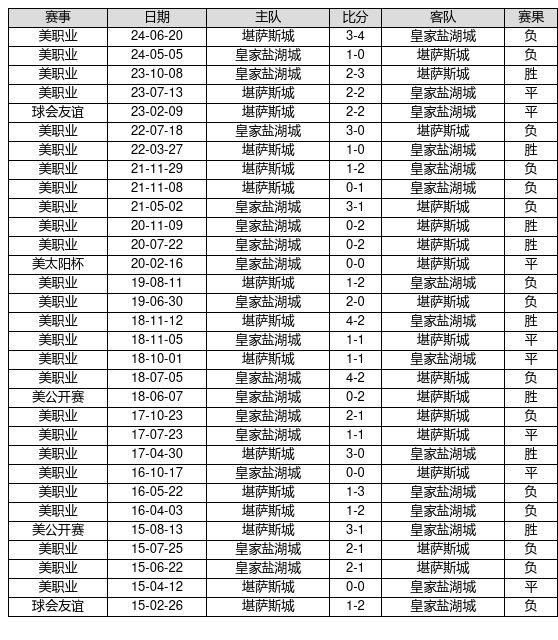 | 赛事 | 日期 | 主队 | 比分 | 客队 | 赛果 |
|---|---|---|---|---|---|
| 美职业 | 24-06-20 | 堪萨斯城 | 3-4 | 皇家盐湖城 | 负 |
| 美职业 | 24-05-05 | 皇家盐湖城 | 1-0 | 堪萨斯城 | 负 |
| 美职业 | 23-10-08 | 皇家盐湖城 | 2-3 | 堪萨斯城 | 胜 |
| 美职业 | 23-07-13 | 堪萨斯城 | 2-2 | 皇家盐湖城 | 平 |
| 球会友谊 | 23-02-09 | 堪萨斯城 | 2-2 | 皇家盐湖城 | 平 |
| 美职业 | 22-07-18 | 皇家盐湖城 | 3-0 | 堪萨斯城 | 负 |
| 美职业 | 22-03-27 | 堪萨斯城 | 1-0 | 皇家盐湖城 | 胜 |
| 美职业 | 21-11-29 | 堪萨斯城 | 1-2 | 皇家盐湖城 | 负 |
| 美职业 | 21-11-08 | 堪萨斯城 | 0-1 | 皇家盐湖城 | 负 |
| 美职业 | 21-05-02 | 皇家盐湖城 | 3-1 | 堪萨斯城 | 负 |
| 美职业 | 20-11-09 | 皇家盐湖城 | 0-2 | 堪萨斯城 | 胜 |
| 美职业 | 20-07-22 | 皇家盐湖城 | 0-2 | 堪萨斯城 | 胜 |
| 美太阳杯 | 20-02-16 | 皇家盐湖城 | 0-0 | 堪萨斯城 | 平 |
| 美职业 | 19-08-11 | 堪萨斯城 | 1-2 | 皇家盐湖城 | 负 |
| 美职业 | 19-06-30 | 皇家盐湖城 | 2-0 | 堪萨斯城 | 负 |
| 美职业 | 18-11-12 | 堪萨斯城 | 4-2 | 皇家盐湖城 | 胜 |
| 美职业 | 18-11-05 | 皇家盐湖城 | 1-1 | 堪萨斯城 | 平 |
| 美职业 | 18-10-01 | 堪萨斯城 | 1-1 | 皇家盐湖城 | 平 |
| 美职业 | 18-07-05 | 皇家盐湖城 | 4-2 | 堪萨斯城 | 负 |
| 美公开赛 | 18-06-07 | 皇家盐湖城 | 0-2 | 堪萨斯城 | 胜 |
| 美职业 | 17-10-23 | 皇家盐湖城 | 2-1 | 堪萨斯城 | 负 |
| 美职业 | 17-07-23 | 皇家盐湖城 | 1-1 | 堪萨斯城 | 平 |
| 美职业 | 17-04-30 | 堪萨斯城 | 3-0 | 皇家盐湖城 | 胜 |
| 美职业 | 16-10-17 | 皇家盐湖城 | 0-0 | 堪萨斯城 | 平 |
| 美职业 | 16-05-22 | 堪萨斯城 | 1-3 | 皇家盐湖城 | 负 |
| 美职业 | 16-04-03 | 堪萨斯城 | 1-2 | 皇家盐湖城 | 负 |
| 美公开赛 | 15-08-13 | 堪萨斯城 | 3-1 | 皇家盐湖城 | 胜 |
| 美职业 | 15-07-25 | 皇家盐湖城 | 2-1 | 堪萨斯城 | 负 |
| 美职业 | 15-06-22 | 皇家盐湖城 | 2-1 | 堪萨斯城 | 负 |
| 美职业 | 15-04-12 | 堪萨斯城 | 0-0 | 皇家盐湖城 | 平 |
| 球会友谊 | 15-02-26 | 堪萨斯城 | 1-2 | 皇家盐湖城 | 负 |